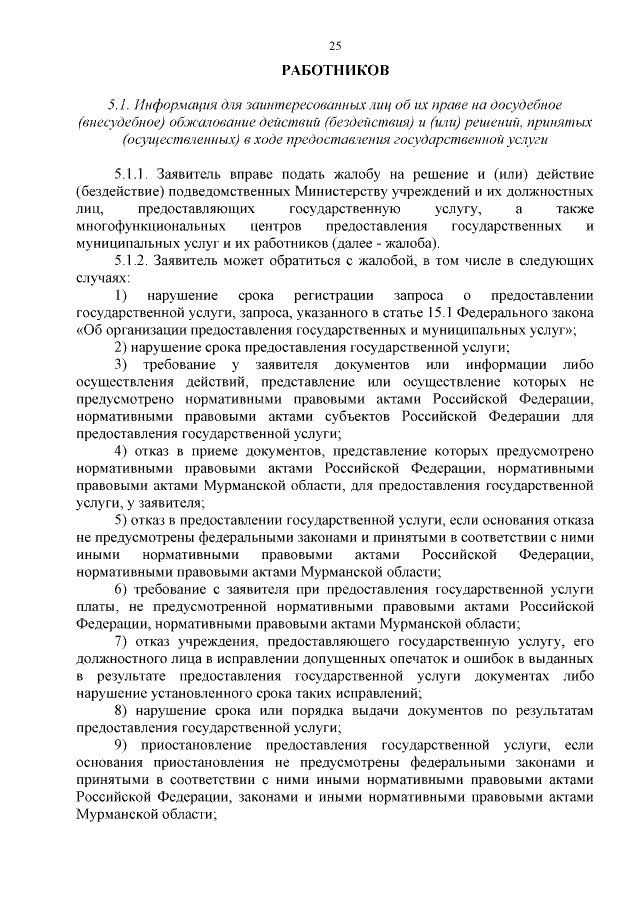 25

РАБОТНИКОВ

5.1. Информация для заинтересованных лиц об их праве на досудебное (внесудебное) обжалование действий (бездействия) и (или) решений, принятых (осуществленных) в ходе предоставления государственной услуги

5.1.1. Заявитель вправе подать жалобу на решение и (или) действие (бездействие) подведомственных Министерству учреждений и их должностных лиц, предоставляющих государственную услугу, а также многофункциональных центров предоставления государственных и муниципальных услуг и их работников (далее - жалоба).

5.1.2. Заявитель может обратиться с жалобой, в том числе в следующих случаях:

1) нарушение срока регистрации запроса о предоставлении государственной услуги, запроса, указанного в статье 15.1 Федерального закона «Об организации предоставления государственных и муниципальных услуг»;

2) нарушение срока предоставления государственной услуги;

3) требование у заявителя документов или информации либо осуществления действий, представление или осуществление которых не предусмотрено нормативными правовыми актами Российской Федерации, нормативными правовыми актами субъектов Российской Федерации для предоставления государственной услуги;

4) отказ в приеме документов, представление которых предусмотрено нормативными правовыми актами Российской Федерации, нормативными правовыми актами Мурманской области, для предоставления государственной услуги, у заявителя;

5) отказ в предоставлении государственной услуги, если основания отказа не предусмотрены федеральными законами и принятыми в соответствии с ними иными нормативными правовыми актами Российской Федерации, нормативными правовыми актами Мурманской области;

6) требование с заявителя при предоставления государственной услуги платы, не предусмотренной нормативными правовыми актами Российской Федерации, нормативными правовыми актами Мурманской области;

7) отказ учреждения, предоставляющего государственную услугу, его должностного лица в исправлении допущенных опечаток и ошибок в выданных в результате предоставления государственной услуги документах либо нарушение установленного срока таких исправлений;

8) нарушение срока или порядка выдачи документов по результатам предоставления государственной услуги;

9) приостановление предоставления государственной услуги, если основания приостановления не предусмотрены федеральными законами и принятыми в соответствии с ними иными нормативными правовыми актами Российской Федерации, законами и иными нормативными правовыми актами Мурманской области;